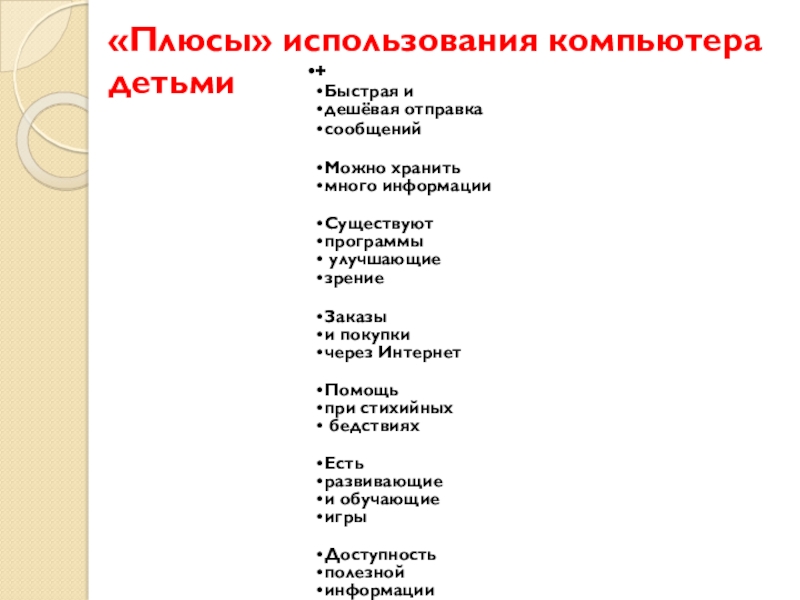 «Плюсы» использования компьютера детьми

•+
•Быстрая и
•дешёвая отправка
•сообщений

•Можно хранить
•много информации

•Существуют
•программы
• улучшающие
•зрение

•Заказы
•и покупки
•через Интернет

•Помощь
•при стихийных
• бедствиях

•Есть
•развивающие
•и обучающие
•игры

•Доступность
•полезной
•информации